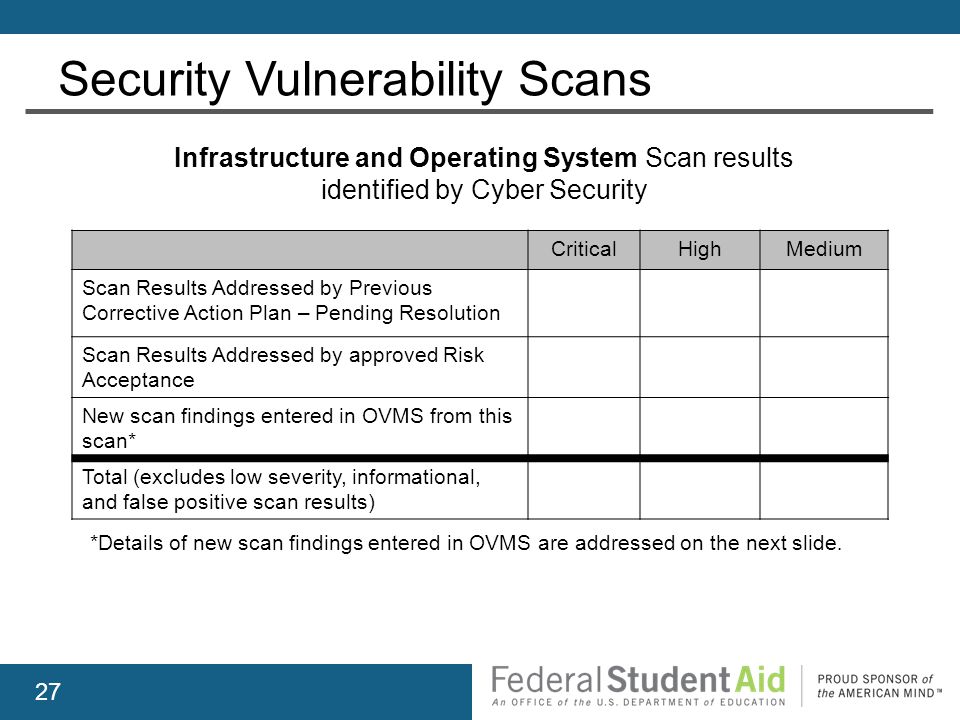 Security Vulnerability Scans

Infrastructure and Operating System Scan results identified by Cyber Security

| | Critical | High | Medium |
|---|---|---|---|
| Scan Results Addressed by Previous Corrective Action Plan – Pending Resolution | | | |
| Scan Results Addressed by approved Risk Acceptance | | | |
| New scan findings entered in OVMS from this scan* | | | |
| Total (excludes low severity, informational, and false positive scan results) | | | |

*Details of new scan findings entered in OVMS are addressed on the next slide.

27

Federal Student Aid
An OFFICE of the U.S. DEPARTMENT of EDUCATION

PROUD SPONSOR of the AMERICAN MIND™